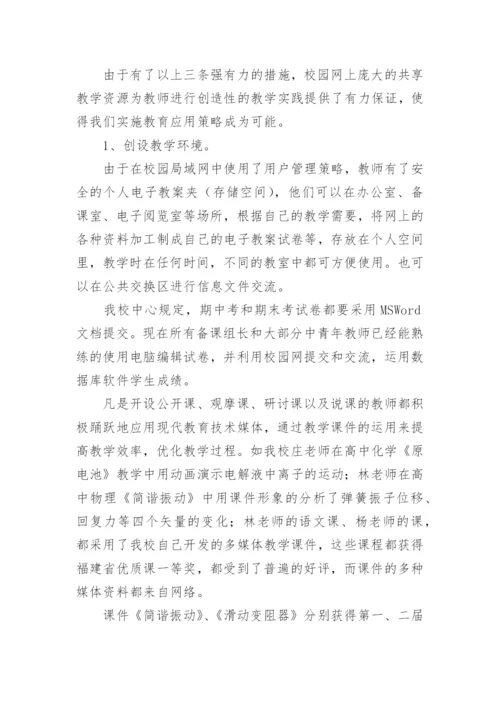 由于有了以上三条强有力的措施，校园网上庞大的共享教学资源为教师进行创造性的教学实践提供了有力保证，使得我们实施教育应用策略成为可能。

1、创设教学环境。

由于在校园局域网中使用了用户管理策略，教师有了安全的个人电子教案夹（存储空间），他们可以在办公室、备课室、电子阅览室等场所，根据自己的教学需要，将网上的各种资料加工制成自己的电子教案试卷等，存放在个人空间里，教学时在任何时间，不同的教室中都可方便使用。也可以在公共交换区进行信息文件交流。

我校中心规定，期中考和期末考试卷都要采用MSWord文档提交。现在所有备课组长和大部分中青年教师已经能熟练的使用电脑编辑试卷，并利用校园网提交和交流，运用数据库软件学生成绩。

凡是开设公开课、观摩课、研讨课以及说课的教师都积极踊跃地应用现代教育技术媒体，通过教学课件的运用来提高教学效率，优化教学过程。如我校庄老师在高中化学《原电池》教学中用动画演示电解液中离子的运动；林老师在高中物理《简谐振动》中用课件形象的分析了弹簧振子位移、回复力等四个矢量的变化；林老师的语文课、杨老师的课，都采用了我校自己开发的多媒体教学课件，这些课程都获得福建省优质课一等奖，都受到了普遍的好评，而课件的多种媒体资料都来自网络。

课件《简谐振动》、《滑动变阻器》分别获得第一、二届